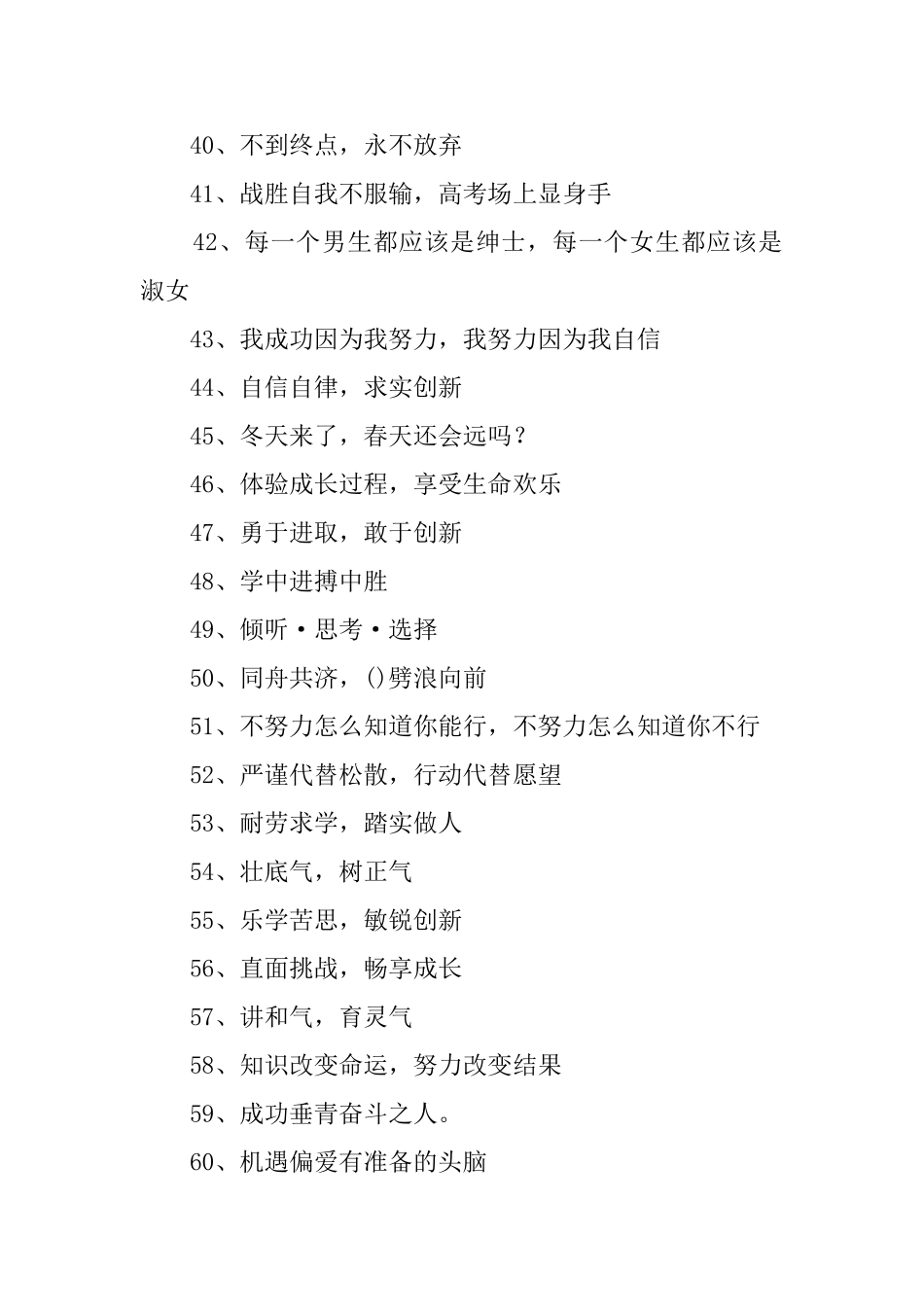 40、不到终点，永不放弃

41、战胜自我不服输，高考场上显身手

42、每一个男生都应该是绅士，每一个女生都应该是淑女

43、我成功因为我努力，我努力因为我自信

44、自信自律，求实创新

45、冬天来了，春天还会远吗？

46、体验成长过程，享受生命欢乐

47、勇于进取，敢于创新

48、学中进搏中胜

49、倾听·思考·选择

50、同舟共济，()劈浪向前

51、不努力怎么知道你能行，不努力怎么知道你不行

52、严谨代替松散，行动代替愿望

53、耐劳求学，踏实做人

54、壮底气，树正气

55、乐学苦思，敏锐创新

56、直面挑战，畅享成长

57、讲和气，育灵气

58、知识改变命运，努力改变结果

59、成功垂青奋斗之人。

60、机遇偏爱有准备的头脑